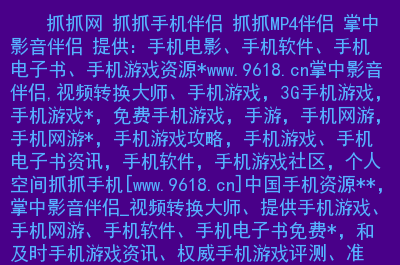 抓抓网 抓抓手机伴侣 抓抓MP4伴侣 掌中影音伴侣 提供：手机电影、手机软件、手机电子书、手机游戏资源*www.9618.cn掌中影音伴侣,视频转换大师、手机游戏，3G手机游戏，手机游戏*，免费手机游戏，手游，手机网游，手机网游*，手机游戏攻略，手机游戏、手机电子书资讯，手机软件，手机游戏社区，个人空间抓抓手机[www.9618.cn]中国手机资源**，掌中影音伴侣_视频转换大师、提供手机游戏、手机网游、手机软件、手机电子书免费*，和及时手机游戏资讯、权威手机游戏评测、准